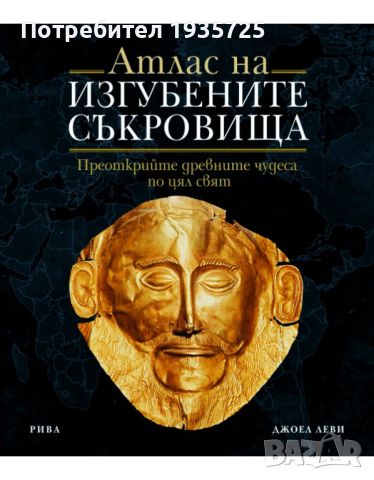 Потребител 1935725

Атлас на
ИЗГУБЕНИТЕ
СЪКРОВИЩА

Преоткрийте древните чудеса по цял свят

РИВА

ДЖОЕЛ ЛЕВИ

BAZAR